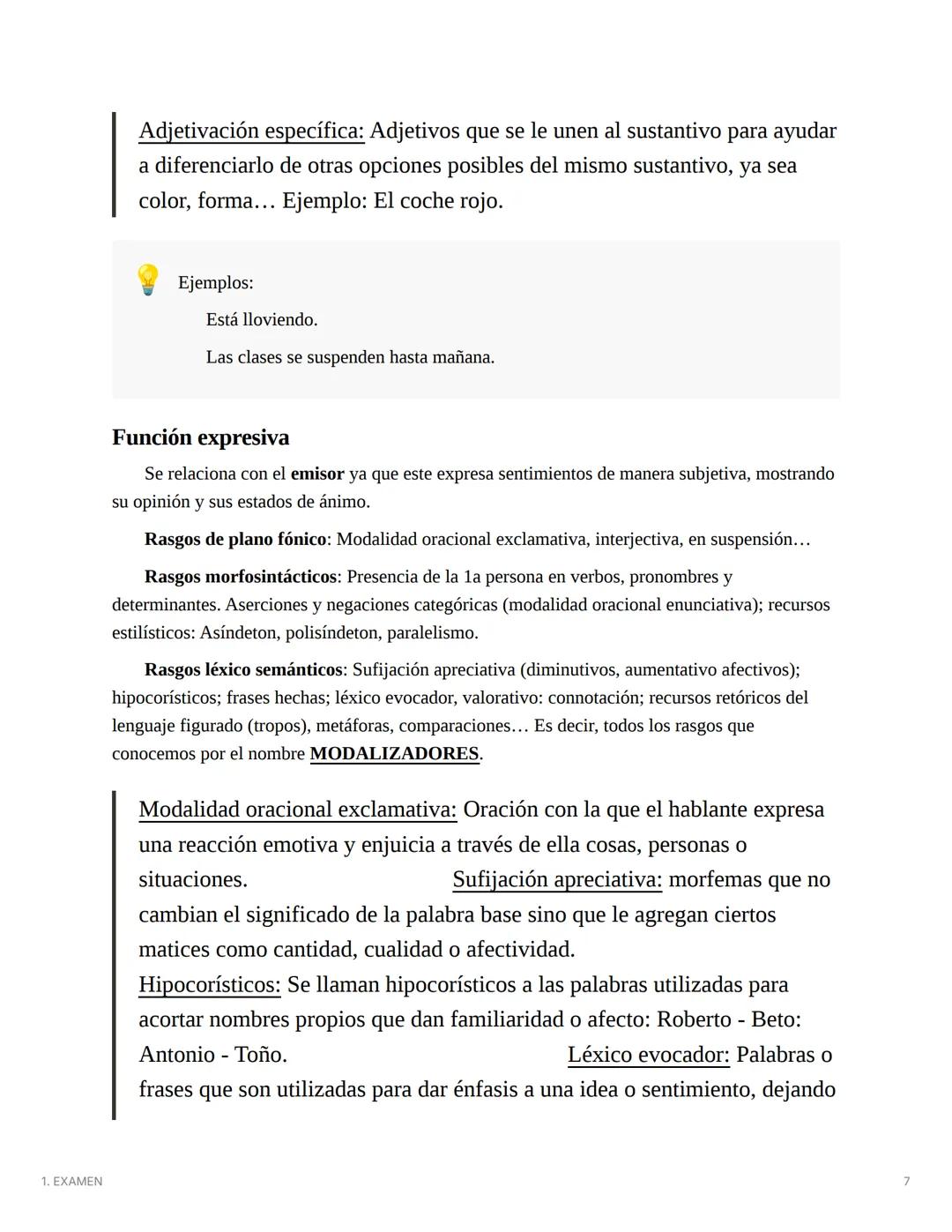 Adjetivación específica: Adjetivos que se le unen al sustantivo para ayudar a diferenciarlo de otras opciones posibles del mismo sustantivo, ya sea color, forma… Ejemplo: El coche rojo.

Ejemplos:

Está lloviendo.

Las clases se suspenden hasta mañana.

Función expresiva

Se relaciona con el emisor ya que este expresa sentimientos de manera subjetiva, mostrando su opinión y sus estados de ánimo.

Rasgos de plano fónico: Modalidad oracional exclamativa, interjectiva, en suspensión…

Rasgos morfosintácticos: Presencia de la 1a persona en verbos, pronombres y determinantes. Aserciones y negaciones categóricas (modalidad oracional enunciativa); recursos estilísticos: Asíndeton, polisíndeton, paralelismo.

Rasgos léxico semánticos: Sufijación apreciativa (diminutivos, aumentativo afectivos); hipocorísticos; frases hechas; léxico evocador, valorativo: connotación; recursos retóricos del lenguaje figurado (tropos), metáforas, comparaciones… Es decir, todos los rasgos que conocemos por el nombre MODALIZADORES.

Modalidad oracional exclamativa: Oración con la que el hablante expresa una reacción emotiva y enjuicia a través de ella cosas, personas o situaciones. Sufijación apreciativa: morfemas que no cambian el significado de la palabra base sino que le agregan ciertos matices como cantidad, cualidad o afectividad.
Hipocorísticos: Se llaman hipocorísticos a las palabras utilizadas para acortar nombres propios que dan familiaridad o afecto: Roberto - Beto: Antonio - Toño. Léxico evocador: Palabras o frases que son utilizadas para dar énfasis a una idea o sentimiento, dejando

1. EXAMEN

7